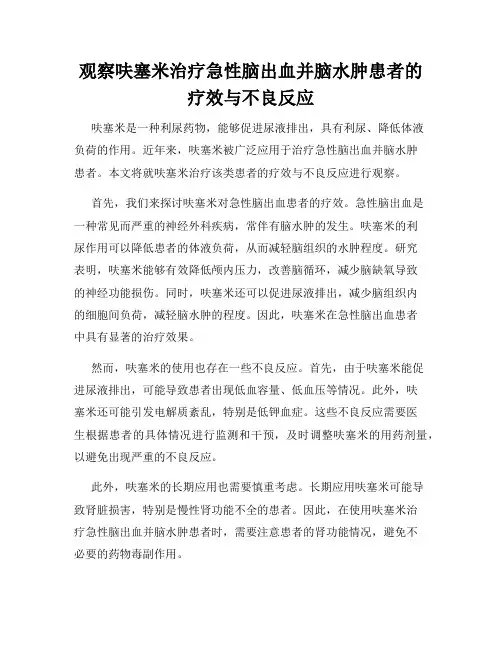 观察呋塞米治疗急性脑出血并脑水肿患者的疗效与不良反应

呋塞米是一种利尿药物，能够促进尿液排出，具有利尿、降低体液负荷的作用。近年来，呋塞米被广泛应用于治疗急性脑出血并脑水肿患者。本文将就呋塞米治疗该类患者的疗效与不良反应进行观察。

首先，我们来探讨呋塞米对急性脑出血患者的疗效。急性脑出血是一种常见而严重的神经外科疾病，常伴有脑水肿的发生。呋塞米的利尿作用可以降低患者的体液负荷，从而减轻脑组织的水肿程度。研究表明，呋塞米能够有效降低颅内压力，改善脑循环，减少脑缺氧导致的神经功能损伤。同时，呋塞米还可以促进尿液排出，减少脑组织内的细胞间负荷，减轻脑水肿的程度。因此，呋塞米在急性脑出血患者中具有显著的治疗效果。

然而，呋塞米的使用也存在一些不良反应。首先，由于呋塞米能促进尿液排出，可能导致患者出现低血容量、低血压等情况。此外，呋塞米还可能引发电解质紊乱，特别是低钾血症。这些不良反应需要医生根据患者的具体情况进行监测和干预，及时调整呋塞米的用药剂量，以避免出现严重的不良反应。

此外，呋塞米的长期应用也需要慎重考虑。长期应用呋塞米可能导致肾脏损害，特别是慢性肾功能不全的患者。因此，在使用呋塞米治疗急性脑出血并脑水肿患者时，需要注意患者的肾功能情况，避免不必要的药物毒副作用。